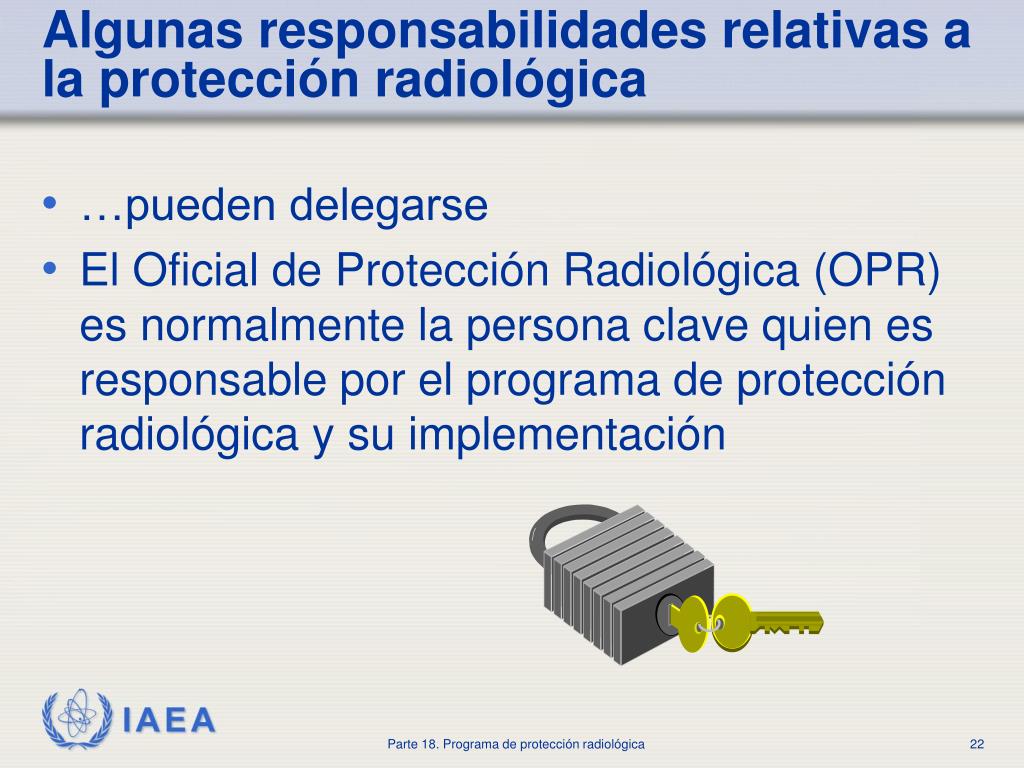 Algunas responsabilidades relativas a la protección radiológica

• …pueden delegarse
• El Oficial de Protección Radiológica (OPR) es normalmente la persona clave quien es responsable por el programa de protección radiológica y su implementación

IAEA

Parte 18. Programa de protección radiológica

22